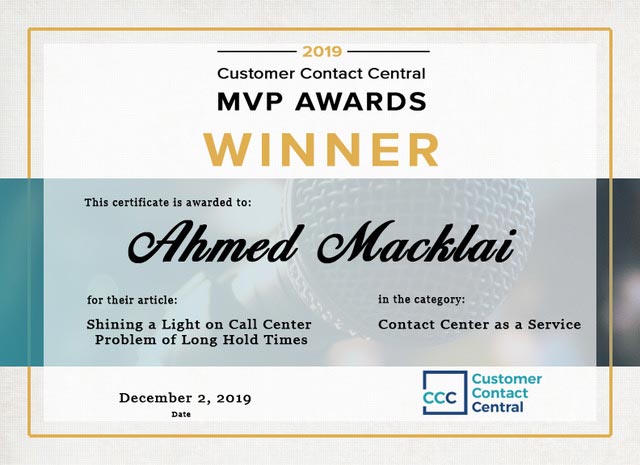 2019

Customer Contact Central

MVP AWARDS

WINNER

This certificate is awarded to:

Ahmed Macklai

for their article:

Shining a Light on Call Center Problem of Long Hold Times

in the category:

Contact Center as a Service

December 2, 2019

Date

CCC

Customer Contact Central